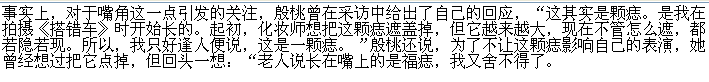 事实上，对于嘴角这一点引发的关注，殷桃曾在采访中给出了自己的回应，“这其实是颗痣。是我在拍摄《搭错车》时开始长的。起初，化妆师想把这颗痣遮盖掉，但它越来越大，现在不管怎么遮，都若隐若现。所以，我只好逢人便说，这是一颗痣。”殷桃还说，为了不让这颗痣影响自己的表演，她曾经想过把它点掉，但回头一想：“老人说长在嘴上的是福痣，我又舍不得了。